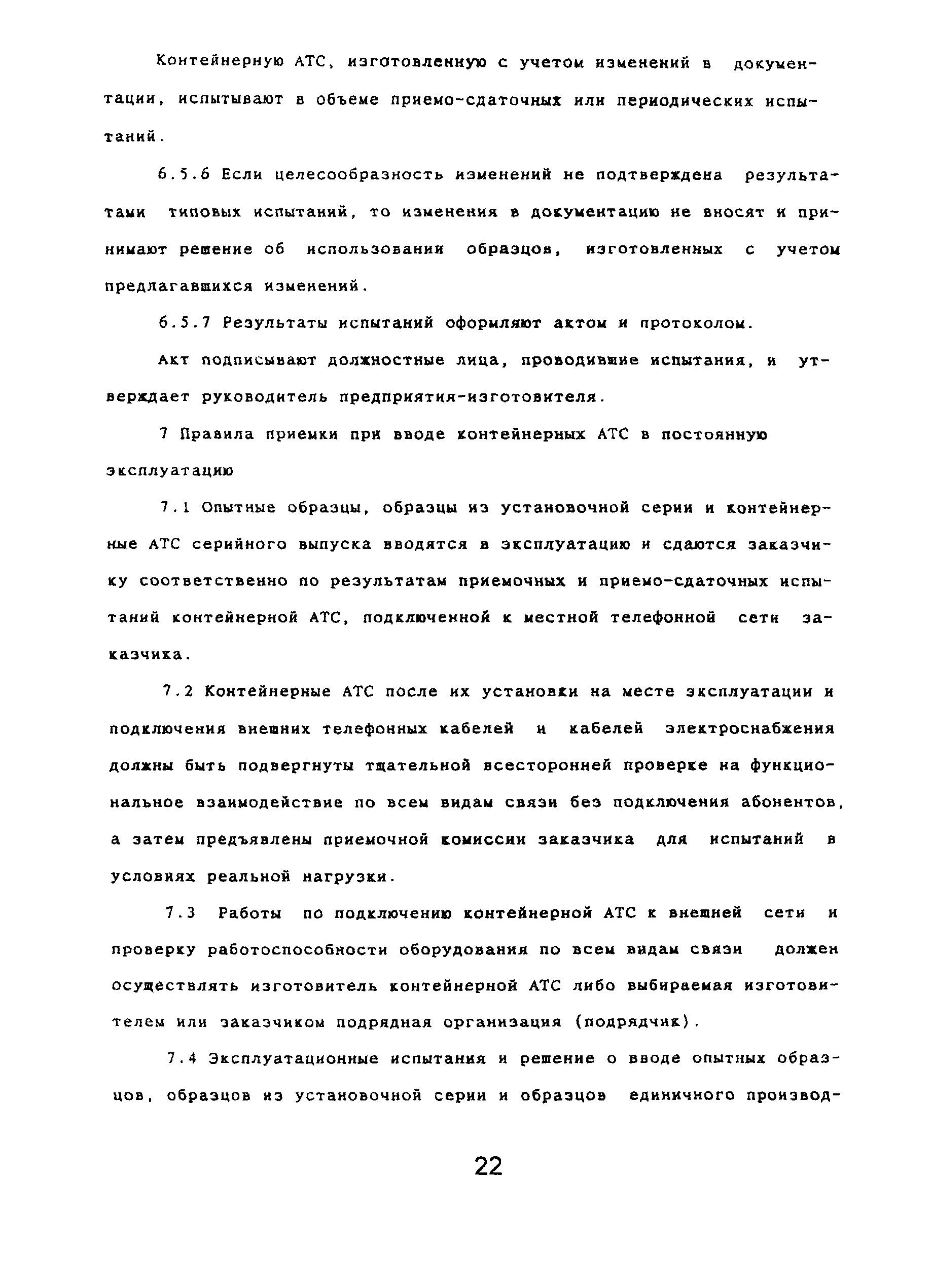 Контейнерную АТС, изготовленную с учетом изменений в документации, испытывают в объеме приемо-сдаточных или периодических испытаний.

6.5.6 Если целесообразность изменений не подтверждена результатами типовых испытаний, то изменения в документацию не вносят и принимают решение об использовании образцов, изготовленных с учетом предлагавшихся изменений.

6.5.7 Результаты испытаний оформляют актом и протоколом.

Акт подписывают должностные лица, проводившие испытания, и утверждает руководитель предприятия-изготовителя.

7 Правила приемки при вводе контейнерных АТС в постоянную эксплуатацию

7.1 Опытные образцы, образцы из установочной серии и контейнерные АТС серийного выпуска вводятся в эксплуатацию и сдаются заказчику соответственно по результатам приемочных и приемо-сдаточных испытаний контейнерной АТС, подключенной к местной телефонной сети заказчика.

7.2 Контейнерные АТС после их установки на месте эксплуатации и подключения внешних телефонных кабелей и кабелей электроснабжения должны быть подвергнуты тщательной всесторонней проверке на функциональное взаимодействие по всем видам связи без подключения абонентов, а затем предъявлены приемочной комиссии заказчика для испытаний в условиях реальной нагрузки.

7.3 Работы по подключению контейнерной АТС к внешней сети и проверку работоспособности оборудования по всем видам связи должен осуществлять изготовитель контейнерной АТС либо выбираемая изготовителем или заказчиком подрядная организация (подрядчик).

7.4 Эксплуатационные испытания и решение о вводе опытных образцов, образцов из установочной серии и образцов единичного производ-

22